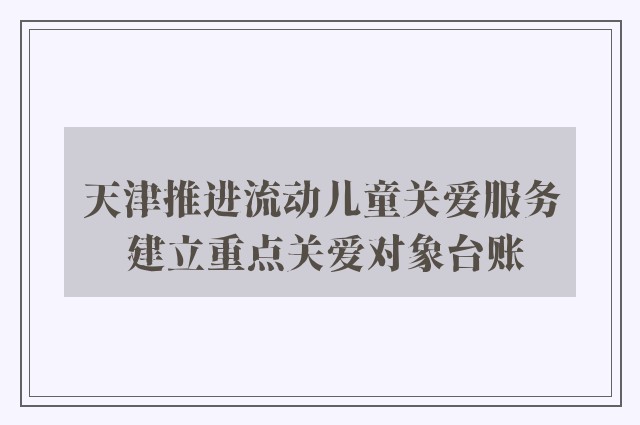 天津推进流动儿童关爱服务
建立重点关爱对象台账